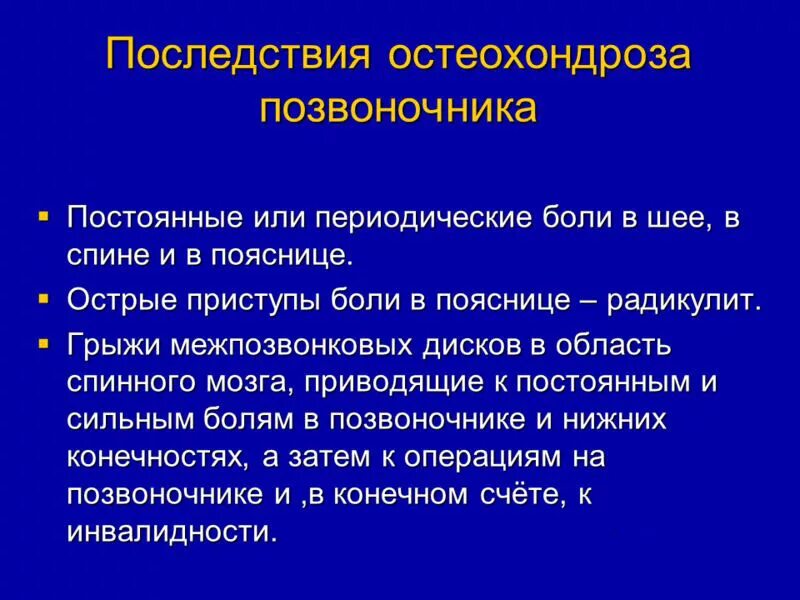 Последствия остеохондроза позвоночника

▪ Постоянные или периодические боли в шее, в спине и в пояснице.
▪ Острые приступы боли в пояснице – радикулит.
▪ Грыжи межпозвонковых дисков в область спинного мозга, приводящие к постоянным и сильным болям в позвоночнике и нижних конечностях, а затем к операциям на позвоночнике и ,в конечном счёте, к инвалидности.